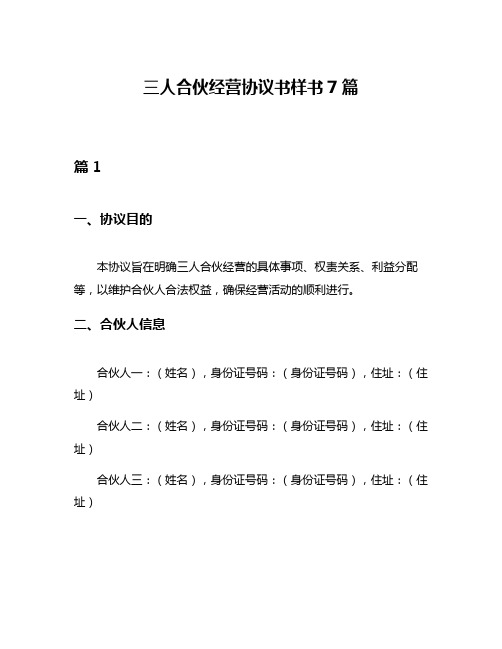 三人合伙经营协议书样书7篇

篇1

一、协议目的

本协议旨在明确三人合伙经营的具体事项、权责关系、利益分配等，以维护合伙人合法权益，确保经营活动的顺利进行。

二、合伙人信息

合伙人一：（姓名），身份证号码：（身份证号码），住址：（住址）

合伙人二：（姓名），身份证号码：（身份证号码），住址：（住址）

合伙人三：（姓名），身份证号码：（身份证号码），住址：（住址）